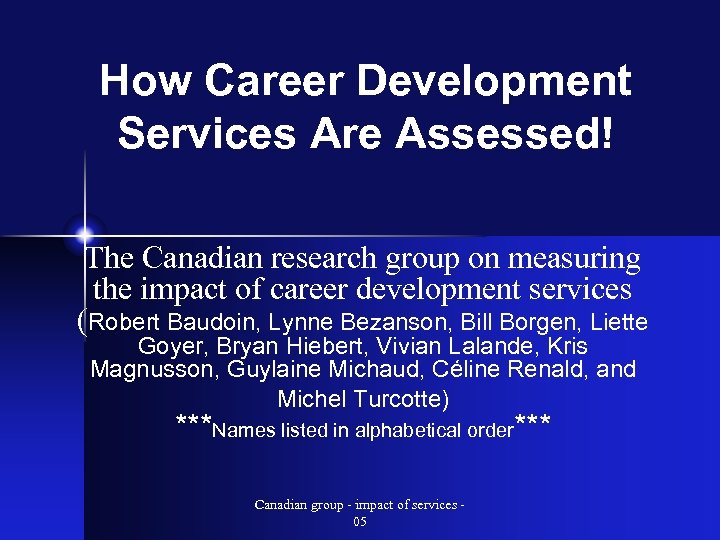 How Career Development Services Are Assessed!

The Canadian research group on measuring the impact of career development services (Robert Baudoin, Lynne Bezanson, Bill Borgen, Liette Goyer, Bryan Hiebert, Vivian Lalande, Kris Magnusson, Guylaine Michaud, Céline Renald, and Michel Turcotte)

***Names listed in alphabetical order***

Canadian group - impact of services - 05